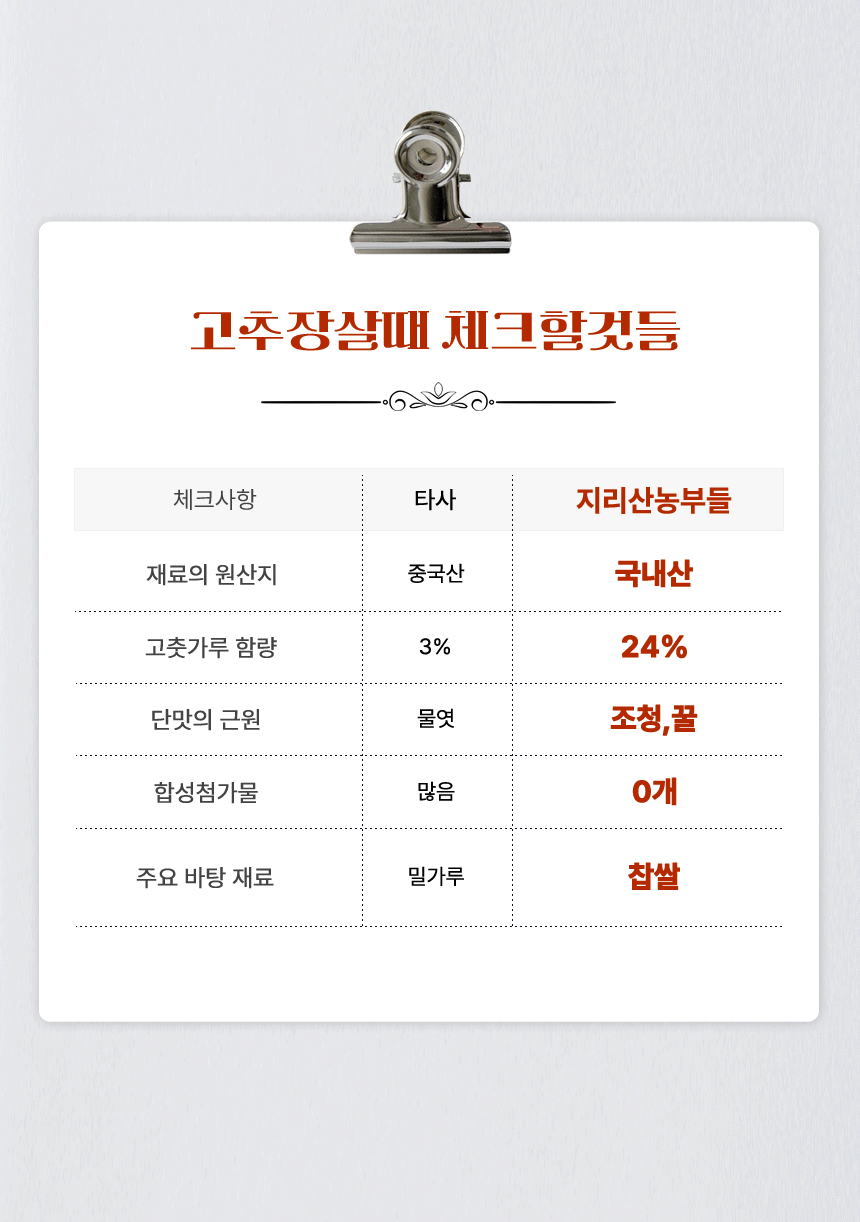 고추장살때 체크할것들

| 체크사항 | 타사 | 지리산농부들 |
|---|---|---|
| 재료의 원산지 | 중국산 | 국내산 |
| 고춧가루 함량 | 3% | 24% |
| 단맛의 근원 | 물엿 | 조청,꿀 |
| 합성첨가물 | 많음 | 0개 |
| 주요 바탕 재료 | 밀가루 | 찹쌀 |